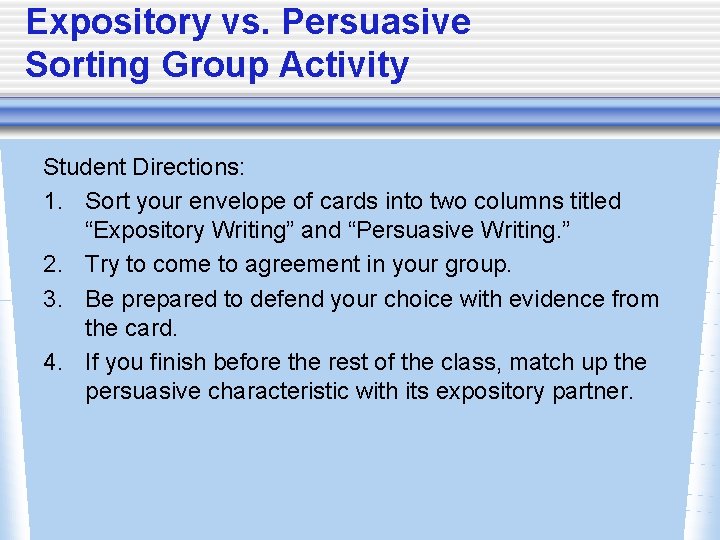 Expository vs. Persuasive Sorting Group Activity

Student Directions:

1. Sort your envelope of cards into two columns titled “Expository Writing” and “Persuasive Writing.”
2. Try to come to agreement in your group.
3. Be prepared to defend your choice with evidence from the card.
4. If you finish before the rest of the class, match up the persuasive characteristic with its expository partner.